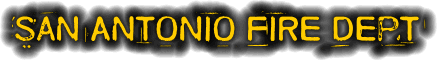 SAN ANTONIO FIRE DEPT